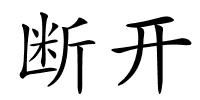 断开